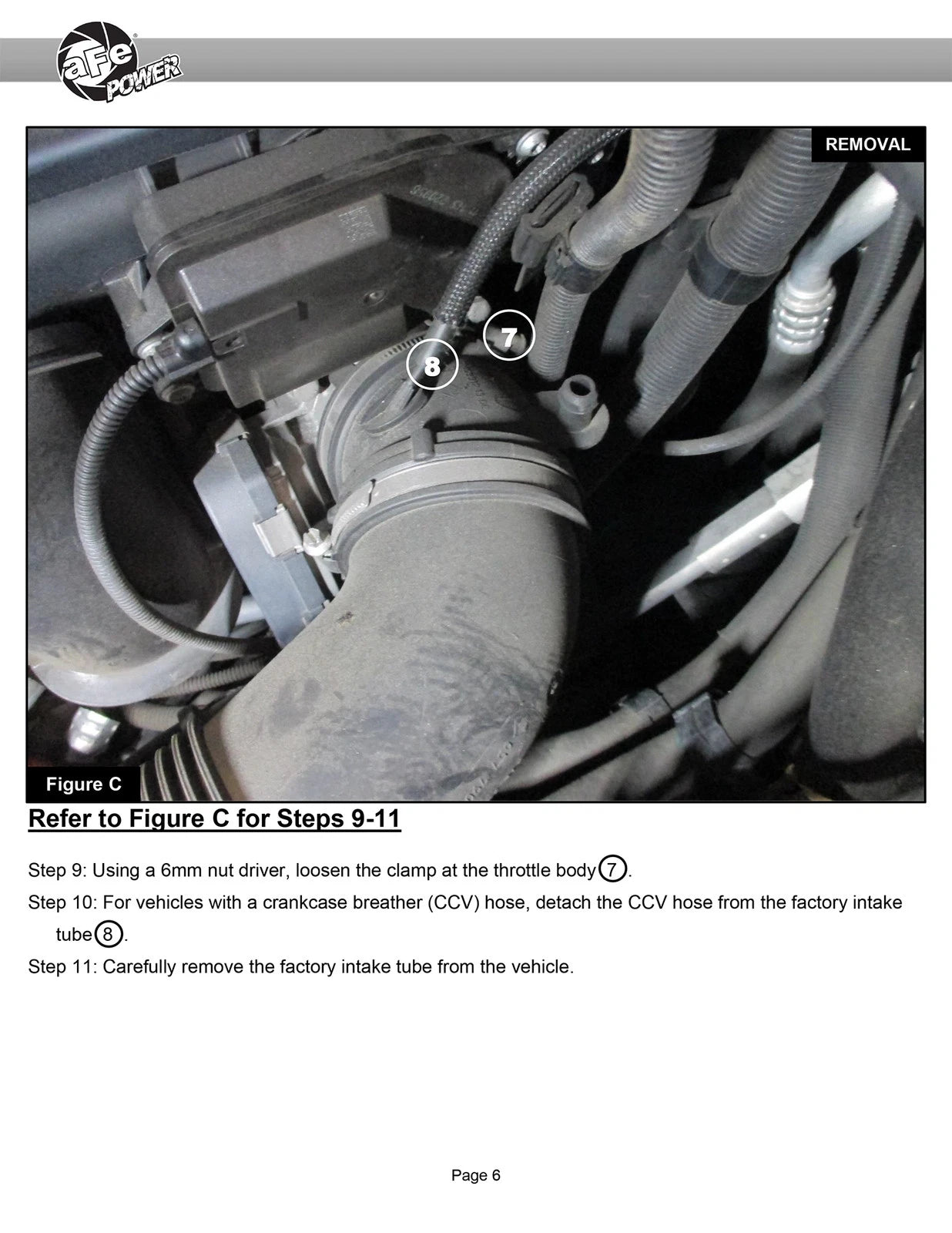 aFe POWER

REMOVAL

7

8

Figure C

Refer to Figure C for Steps 9-11

Step 9: Using a 6mm nut driver, loosen the clamp at the throttle body 7.

Step 10: For vehicles with a crankcase breather (CCV) hose, detach the CCV hose from the factory intake tube 8.

Step 11: Carefully remove the factory intake tube from the vehicle.

Page 6